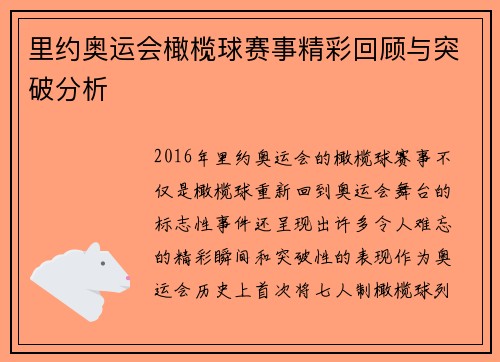 里约奥运会橄榄球赛事精彩回顾与突破分析

2016年里约奥运会的橄榄球赛事不仅是橄榄球重新回到奥运会舞台的标志性事件还呈现出许多令人难忘的精彩瞬间和突破性的表现作为奥运会历史上首次将七人制橄榄球列